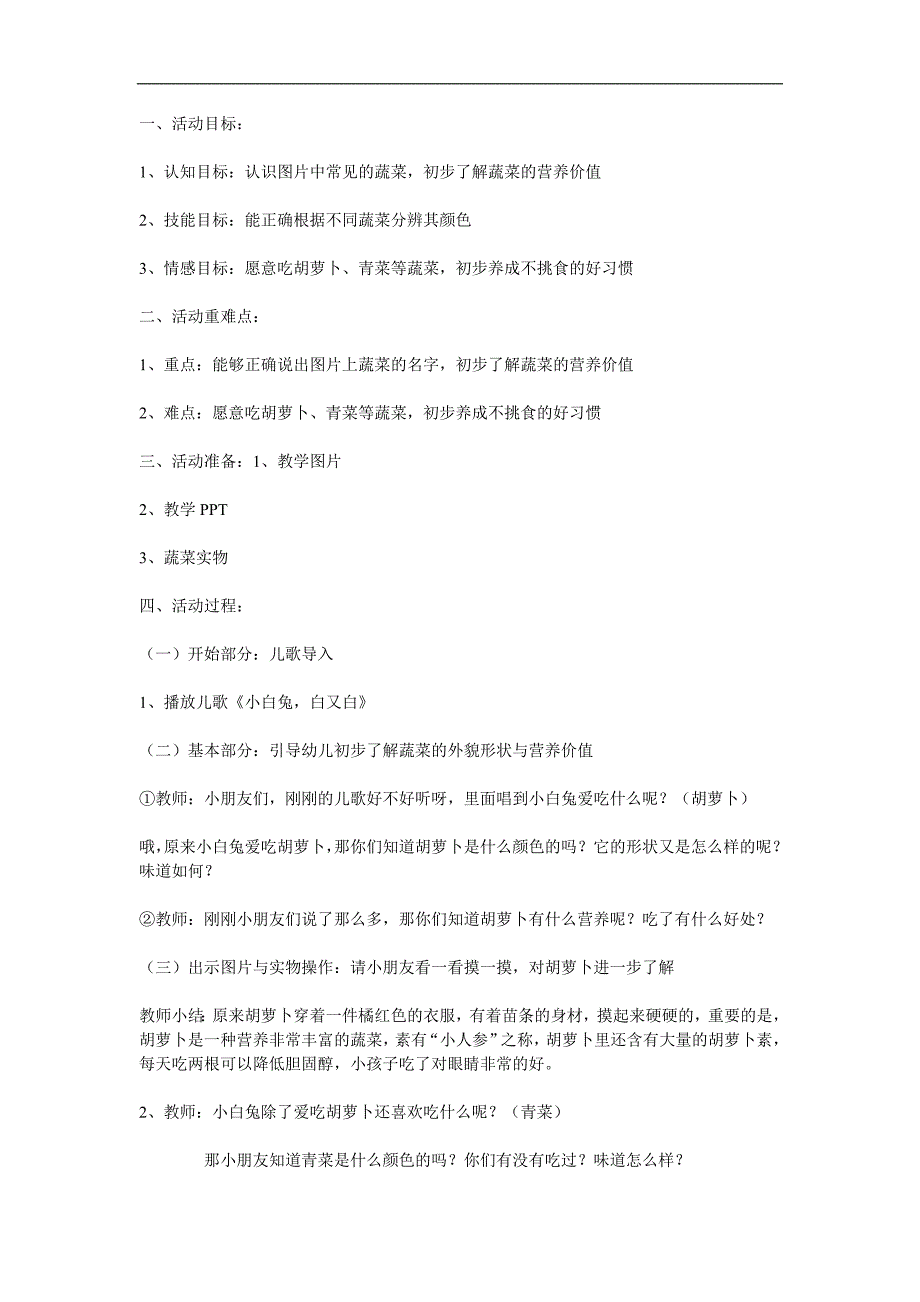 一、活动目标：

1、认知目标：认识图片中常见的蔬菜，初步了解蔬菜的营养价值

2、技能目标：能正确根据不同蔬菜分辨其颜色

3、情感目标：愿意吃胡萝卜、青菜等蔬菜，初步养成不挑食的好习惯

二、活动重难点：

1、重点：能够正确说出图片上蔬菜的名字，初步了解蔬菜的营养价值

2、难点：愿意吃胡萝卜、青菜等蔬菜，初步养成不挑食的好习惯

三、活动准备：1、教学图片

2、教学 PPT

3、蔬菜实物

四、活动过程：

（一）开始部分：儿歌导入

1、播放儿歌《小白兔，白又白》

（二）基本部分：引导幼儿初步了解蔬菜的外貌形状与营养价值

①教师：小朋友们，刚刚的儿歌好不好听呀，里面唱到小白兔爱吃什么呢？（胡萝卜）

哦，原来小白兔爱吃胡萝卜，那你们知道胡萝卜是什么颜色的吗？它的形状又是怎么样的呢？味道如何？

②教师：刚刚小朋友们说了那么多，那你们知道胡萝卜有什么营养呢？吃了有什么好处？

（三）出示图片与实物操作：请小朋友看一看摸一摸，对胡萝卜进一步了解

教师小结：原来胡萝卜穿着一件橘红色的衣服，有着苗条的身材，摸起来硬硬的，重要的是，胡萝卜是一种营养非常丰富的蔬菜，素有“小人参”之称，胡萝卜里还含有大量的胡萝卜素，每天吃两根可以降低胆固醇，小孩子吃了对眼睛非常的好。

2、教师：小白兔除了爱吃胡萝卜还喜欢吃什么呢？（青菜）

那小朋友知道青菜是什么颜色的吗？你们有没有吃过？味道怎么样？